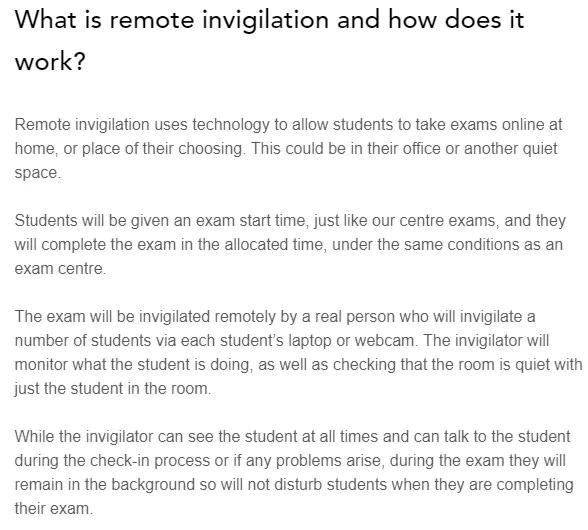 What is remote invigilation and how does it work?

Remote invigilation uses technology to allow students to take exams online at home, or place of their choosing. This could be in their office or another quiet space.

Students will be given an exam start time, just like our centre exams, and they will complete the exam in the allocated time, under the same conditions as an exam centre.

The exam will be invigilated remotely by a real person who will invigilate a number of students via each student's laptop or webcam. The invigilator will monitor what the student is doing, as well as checking that the room is quiet with just the student in the room.

While the invigilator can see the student at all times and can talk to the student during the check-in process or if any problems arise, during the exam they will remain in the background so will not disturb students when they are completing their exam.